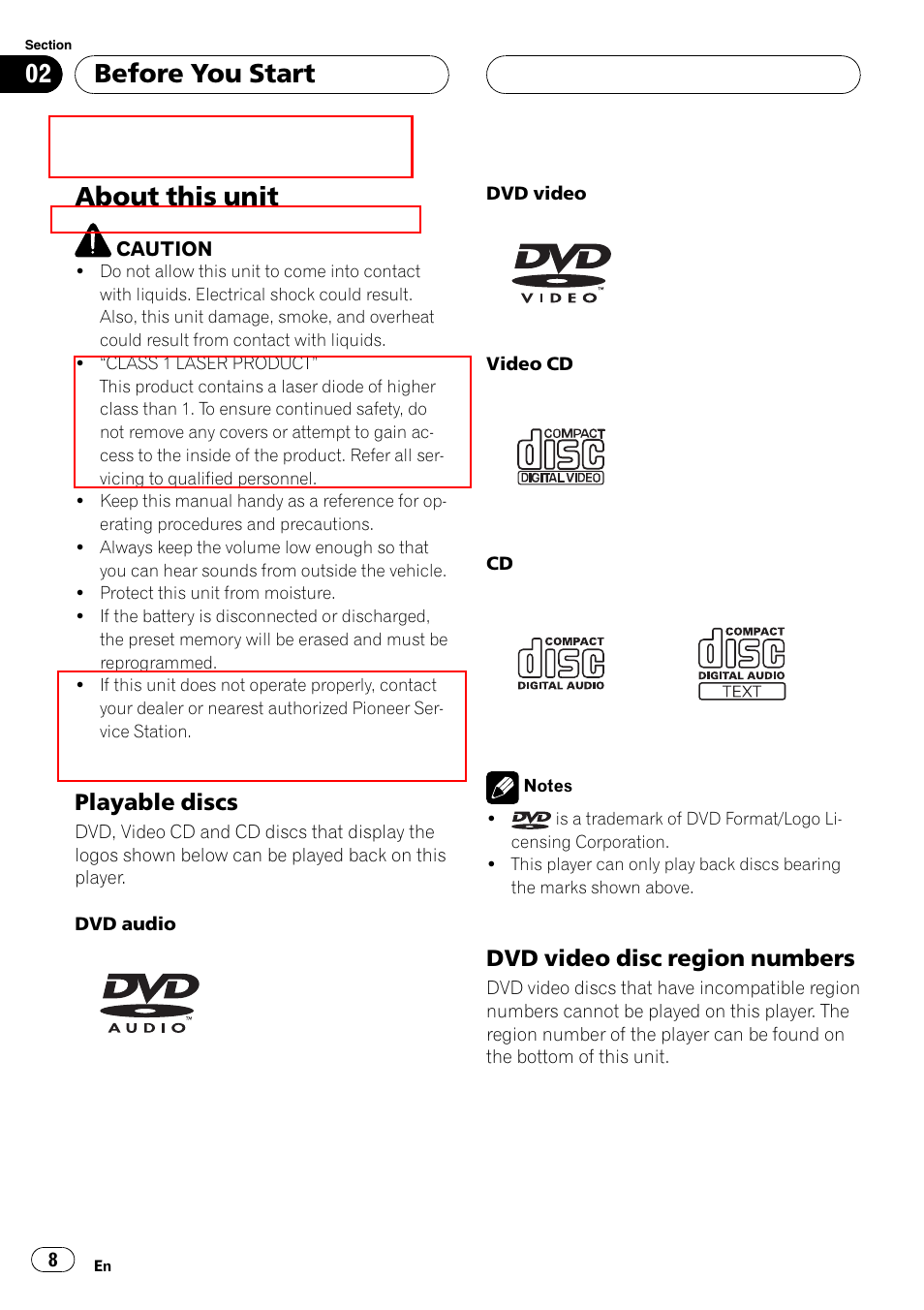 Section
02 Before You Start

About this unit

CAUTION
- Do not allow this unit to come into contact with liquids. Electrical shock could result. Also, this unit damage, smoke, and overheat could result from contact with liquids.
- "CLASS 1 LASER PRODUCT"
This product contains a laser diode of higher class than 1. To ensure continued safety, do not remove any covers or attempt to gain access to the inside of the product. Refer all servicing to qualified personnel.
- Keep this manual handy as a reference for operating procedures and precautions.
- Always keep the volume low enough so that you can hear sounds from outside the vehicle.
- Protect this unit from moisture.
- If the battery is disconnected or discharged, the preset memory will be erased and must be reprogrammed.
- If this unit does not operate properly, contact your dealer or nearest authorized Pioneer Service Station.

Playable discs
DVD, Video CD and CD discs that display the logos shown below can be played back on this player.

DVD audio

DVD
AUDIO

DVD video

DVD
VIDEO

Video CD

COMPACT
disc
DIGITAL VIDEO

CD

COMPACT
disc
DIGITAL AUDIO

COMPACT
disc
DIGITAL AUDIO
TEXT

Notes
- DVD is a trademark of DVD Format/Logo Licensing Corporation.
- This player can only play back discs bearing the marks shown above.

DVD video disc region numbers
DVD video discs that have incompatible region numbers cannot be played on this player. The region number of the player can be found on the bottom of this unit.

8 En